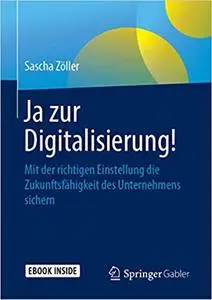 Sascha Zöller

Ja zur Digitalisierung!

Mit der richtigen Einstellung die Zukunftsfähigkeit des Unternehmens sichern

EBOOK INSIDE

Springer Gabler